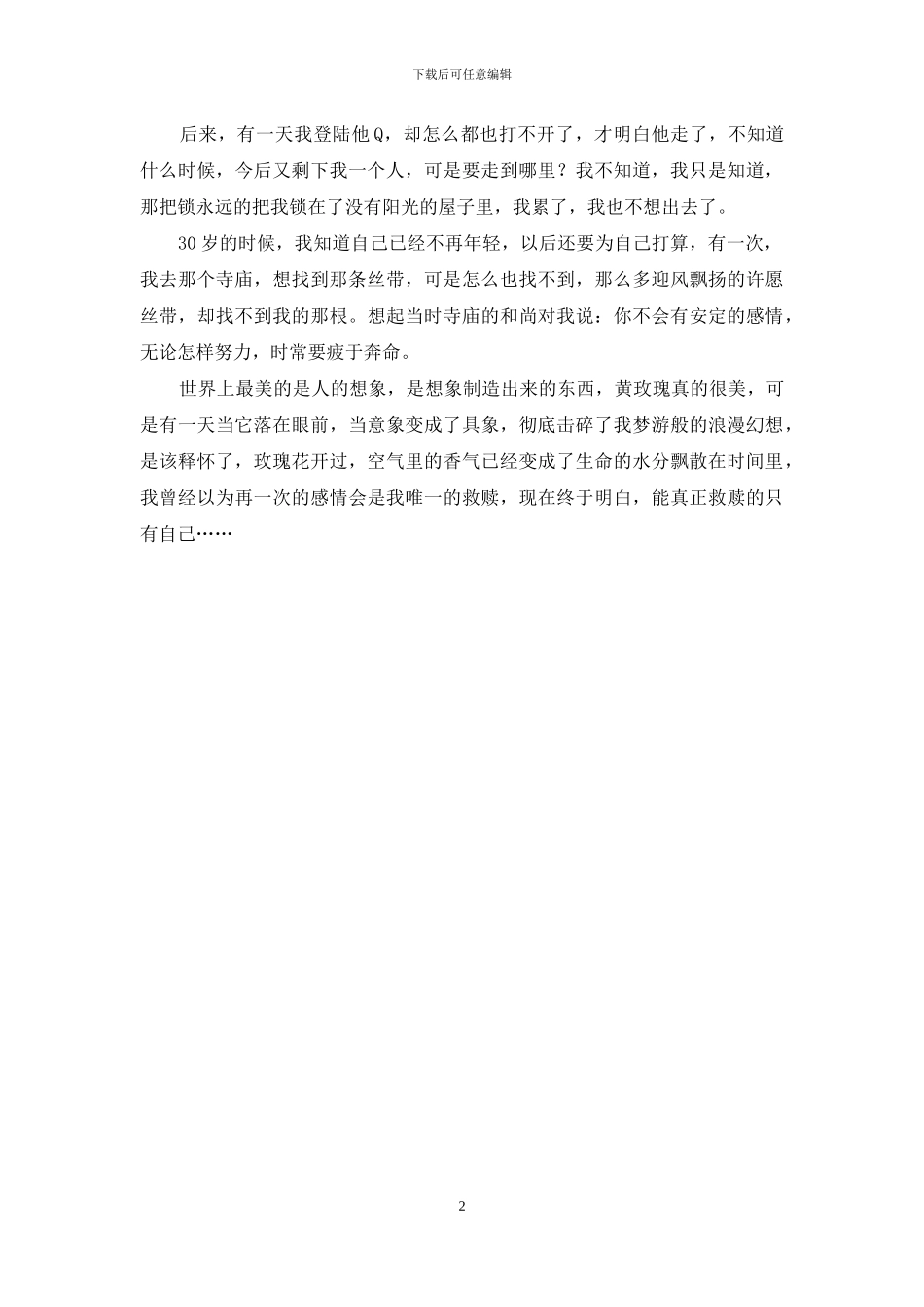 下载后可任意编辑

后来，有一天我登陆他Q，却怎么都也打不开了，才明白他走了，不知道什么时候，今后又剩下我一个人，可是要走到哪里？我不知道，我只是知道，那把锁永远的把我锁在了没有阳光的屋子里，我累了，我也不想出去了。

30岁的时候，我知道自己已经不再年轻，以后还要为自己打算，有一次，我去那个寺庙，想找到那条丝带，可是怎么也找不到，那么多迎风飘扬的许愿丝带，却找不到我的那根。想起当时寺庙的和尚对我说：你不会有安定的感情，无论怎样努力，时常要疲于奔命。

世界上最美的是人的想象，是想象制造出来的东西，黄玫瑰真的很美，可是有一天当它落在眼前，当意象变成了具象，彻底击碎了我梦游般的浪漫幻想，是该释怀了，玫瑰花开过，空气里的香气已经变成了生命的水分飘散在时间里，我曾经以为再一次的感情会是我唯一的救赎，现在终于明白，能真正救赎的只有自己……

2